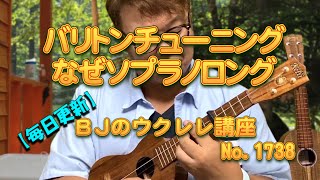 バリトンチューニング
なぜソプラノロング

【毎日更新】
BJのウクレレ講座
No. 1738